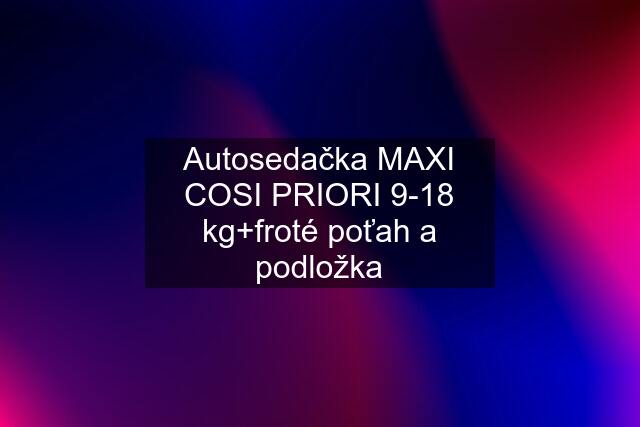 Autosedačka MAXI COSI PRIORI 9-18 kg+froté poťah a podložka